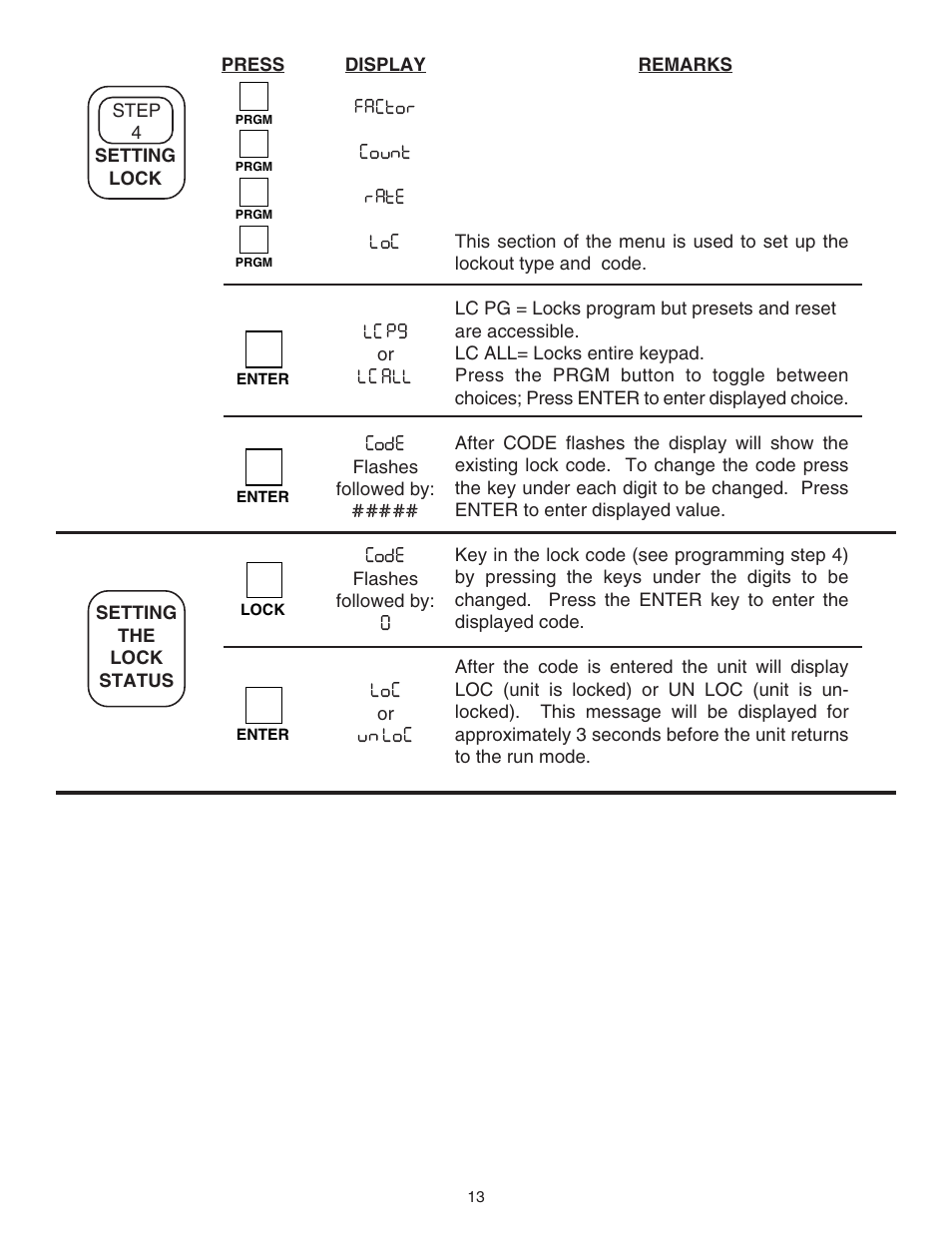 | | PRESS | DISPLAY | REMARKS |
|---|---|---|---|
| STEP 4 SETTING LOCK | PRGM | FACtor | |
| | PRGM | Count | |
| | PRGM | rAtE | |
| | PRGM | LoC | This section of the menu is used to set up the lockout type and code. |
| | ENTER | LC PG or LC ALL | LC PG = Locks program but presets and reset are accessible. LC ALL= Locks entire keypad. Press the PRGM button to toggle between choices; Press ENTER to enter displayed choice. |
| | ENTER | CodE Flashes followed by: ##### | After CODE flashes the display will show the existing lock code. To change the code press the key under each digit to be changed. Press ENTER to enter displayed value. |
| SETTING THE LOCK STATUS | LOCK | CodE Flashes followed by: 0 | Key in the lock code (see programming step 4) by pressing the keys under the digits to be changed. Press the ENTER key to enter the displayed code. |
| | ENTER | LoC or unLoC | After the code is entered the unit will display LOC (unit is locked) or UN LOC (unit is unlocked). This message will be displayed for approximately 3 seconds before the unit returns to the run mode. |

13